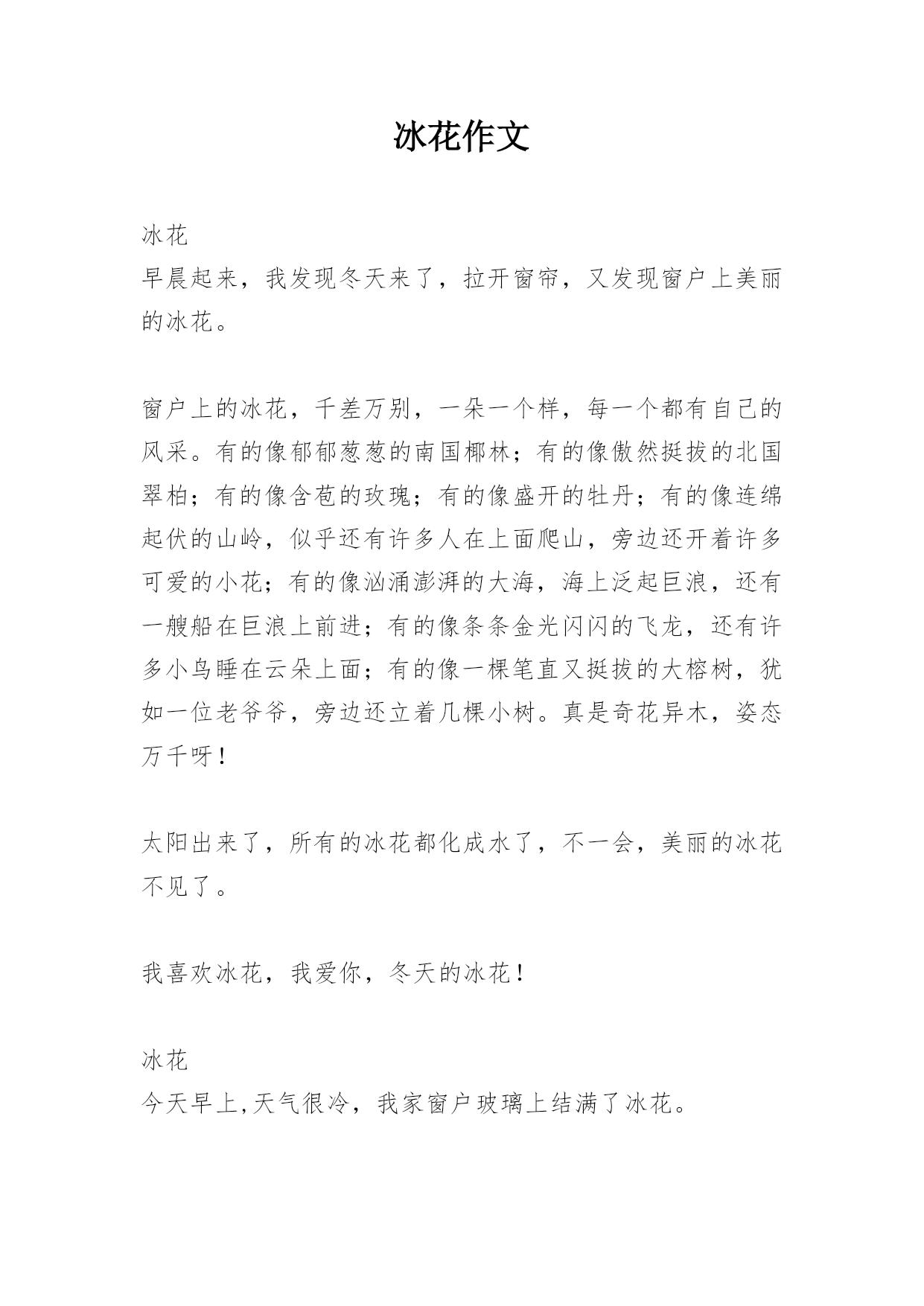 冰花作文

冰花
早晨起来，我发现冬天来了，拉开窗帘，又发现窗户上美丽的冰花。

窗户上的冰花，千差万别，一朵一个样，每一个都有自己的风采。有的像郁郁葱葱的南国椰林；有的像傲然挺拔的北国翠柏；有的像含苞的玫瑰；有的像盛开的牡丹；有的像连绵起伏的山岭，似乎还有许多人在上面爬山，旁边还开着许多可爱的小花；有的像汹涌澎湃的大海，海上泛起巨浪，还有一艘船在巨浪上前进；有的像条条金光闪闪的飞龙，还有许多小鸟睡在云朵上面；有的像一棵笔直又挺拔的大榕树，犹如一位老爷爷，旁边还立着几棵小树。真是奇花异木，姿态万千呀！

太阳出来了，所有的冰花都化成水了，不一会，美丽的冰花不见了。

我喜欢冰花，我爱你，冬天的冰花！

冰花
今天早上,天气很冷，我家窗户玻璃上结满了冰花。